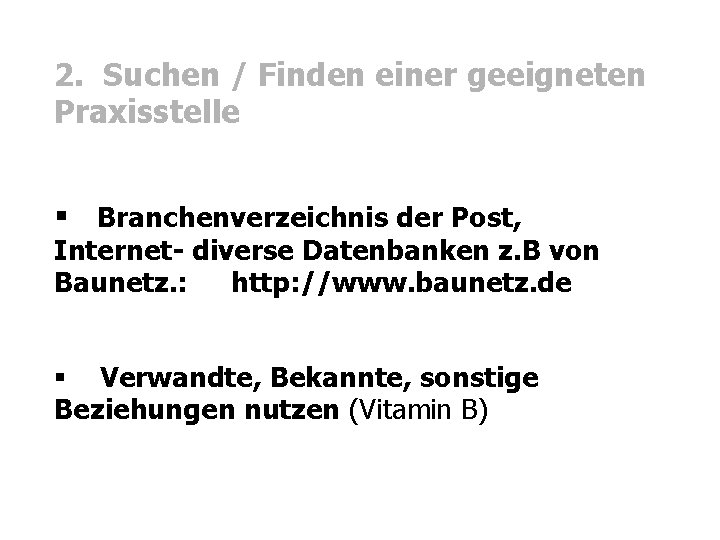 2. Suchen / Finden einer geeigneten Praxisstelle

▪ Branchenverzeichnis der Post, Internet- diverse Datenbanken z.B von Baunetz.: http://www.baunetz.de

▪ Verwandte, Bekannte, sonstige Beziehungen nutzen (Vitamin B)